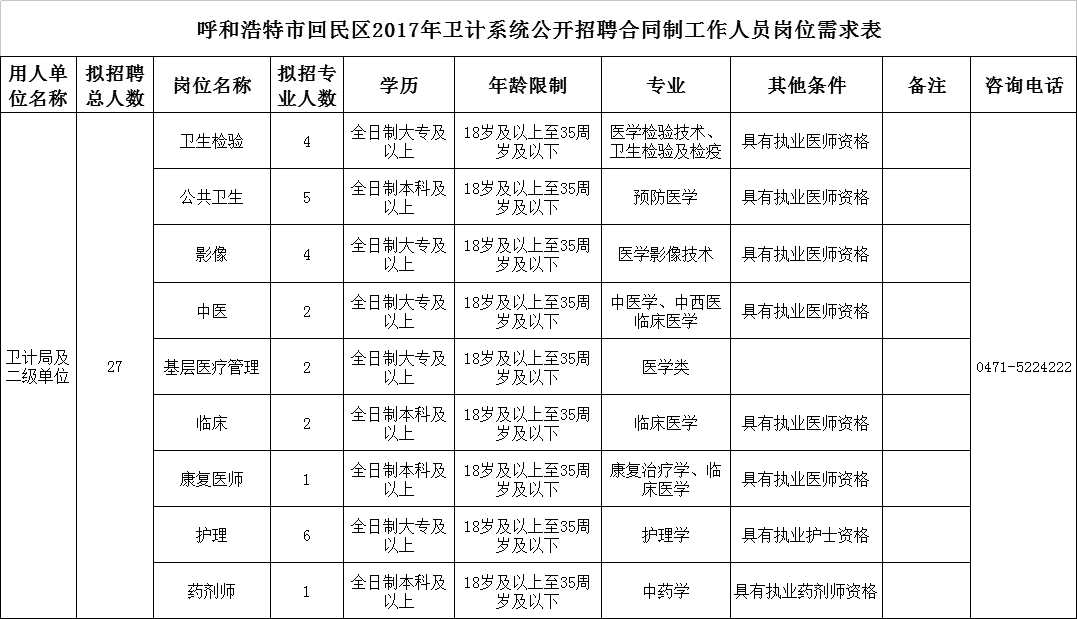 呼和浩特市回民区2017年卫计系统公开招聘合同制工作人员岗位需求表

| 用人单位名称 | 拟招聘总人数 | 岗位名称 | 拟招专业人数 | 学历 | 年龄限制 | 专业 | 其他条件 | 备注 | 咨询电话 |
|---|---|---|---|---|---|---|---|---|---|
| 卫计局及二级单位 | 27 | 卫生检验 | 4 | 全日制大专及以上 | 18岁及以上至35周岁及以下 | 医学检验技术、卫生检验及检疫 | 具有执业医师资格 | | 0471-5224222 |
| | | 公共卫生 | 5 | 全日制本科及以上 | 18岁及以上至35周岁及以下 | 预防医学 | 具有执业医师资格 | | |
| | | 影像 | 4 | 全日制大专及以上 | 18岁及以上至35周岁及以下 | 医学影像技术 | 具有执业医师资格 | | |
| | | 中医 | 2 | 全日制大专及以上 | 18岁及以上至35周岁及以下 | 中医学、中西医临床医学 | 具有执业医师资格 | | |
| | | 基层医疗管理 | 2 | 全日制大专及以上 | 18岁及以上至35周岁及以下 | 医学类 | | | |
| | | 临床 | 2 | 全日制本科及以上 | 18岁及以上至35周岁及以下 | 临床医学 | 具有执业医师资格 | | |
| | | 康复医师 | 1 | 全日制本科及以上 | 18岁及以上至35周岁及以下 | 康复治疗学、临床医学 | 具有执业医师资格 | | |
| | | 护理 | 6 | 全日制大专及以上 | 18岁及以上至35周岁及以下 | 护理学 | 具有执业护士资格 | | |
| | | 药剂师 | 1 | 全日制本科及以上 | 18岁及以上至35周岁及以下 | 中药学 | 具有执业药剂师资格 | | |